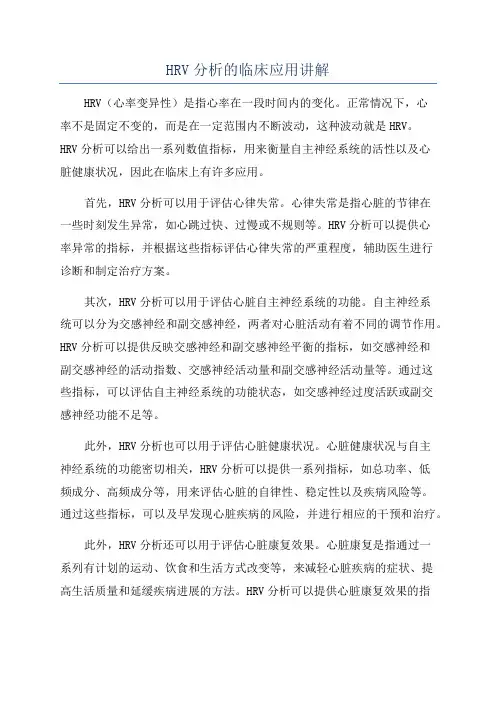 HRV 分析的临床应用讲解

HRV（心率变异性）是指心率在一段时间内的变化。正常情况下，心率不是固定不变的，而是在一定范围内不断波动，这种波动就是 HRV。HRV 分析可以给出一系列数值指标，用来衡量自主神经系统的活性以及心脏健康状况，因此在临床上有许多应用。

首先，HRV 分析可以用于评估心律失常。心律失常是指心脏的节律在一些时刻发生异常，如心跳过快、过慢或不规则等。HRV 分析可以提供心率异常的指标，并根据这些指标评估心律失常的严重程度，辅助医生进行诊断和制定治疗方案。

其次，HRV 分析可以用于评估心脏自主神经系统的功能。自主神经系统可以分为交感神经和副交感神经，两者对心脏活动有着不同的调节作用。HRV 分析可以提供反映交感神经和副交感神经平衡的指标，如交感神经和副交感神经的活动指数、交感神经活动量和副交感神经活动量等。通过这些指标，可以评估自主神经系统的功能状态，如交感神经过度活跃或副交感神经功能不足等。

此外，HRV 分析也可以用于评估心脏健康状况。心脏健康状况与自主神经系统的功能密切相关，HRV 分析可以提供一系列指标，如总功率、低频成分、高频成分等，用来评估心脏的自律性、稳定性以及疾病风险等。通过这些指标，可以及早发现心脏疾病的风险，并进行相应的干预和治疗。

此外，HRV 分析还可以用于评估心脏康复效果。心脏康复是指通过一系列有计划的运动、饮食和生活方式改变等，来减轻心脏疾病的症状、提高生活质量和延缓疾病进展的方法。HRV 分析可以提供心脏康复效果的指